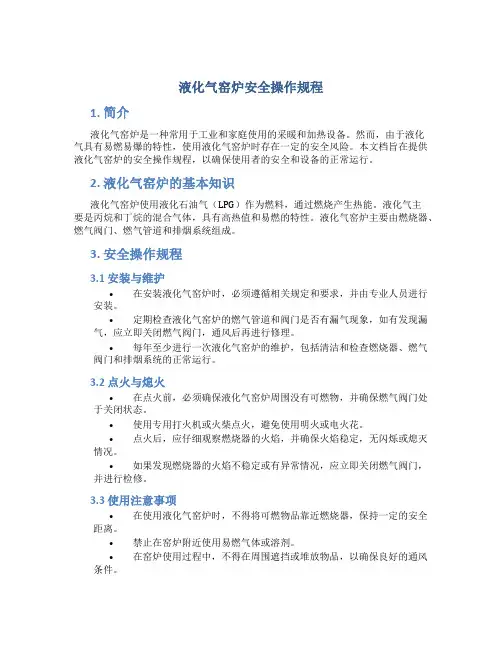 液化气窑炉安全操作规程

1. 简介

液化气窑炉是一种常用于工业和家庭使用的采暖和加热设备。然而，由于液化气具有易燃易爆的特性，使用液化气窑炉时存在一定的安全风险。本文档旨在提供液化气窑炉的安全操作规程，以确保使用者的安全和设备的正常运行。

2. 液化气窑炉的基本知识

液化气窑炉使用液化石油气（LPG）作为燃料，通过燃烧产生热能。液化气主要是丙烷和丁烷的混合气体，具有高热值和易燃的特性。液化气窑炉主要由燃烧器、燃气阀门、燃气管道和排烟系统组成。

3. 安全操作规程

3.1 安装与维护

• 在安装液化气窑炉时，必须遵循相关规定和要求，并由专业人员进行安装。
• 定期检查液化气窑炉的燃气管道和阀门是否有漏气现象，如有发现漏气，应立即关闭燃气阀门，通风后再进行修理。
• 每年至少进行一次液化气窑炉的维护，包括清洁和检查燃烧器、燃气阀门和排烟系统的正常运行。

3.2 点火与熄火

• 在点火前，必须确保液化气窑炉周围没有可燃物，并确保燃气阀门处于关闭状态。
• 使用专用打火机或火柴点火，避免使用明火或电火花。
• 点火后，应仔细观察燃烧器的火焰，并确保火焰稳定，无闪烁或熄灭情况。
• 如果发现燃烧器的火焰不稳定或有异常情况，应立即关闭燃气阀门，并进行检修。

3.3 使用注意事项

• 在使用液化气窑炉时，不得将可燃物品靠近燃烧器，保持一定的安全距离。
• 禁止在窑炉附近使用易燃气体或溶剂。
• 在窑炉使用过程中，不得在周围遮挡或堆放物品，以确保良好的通风条件。